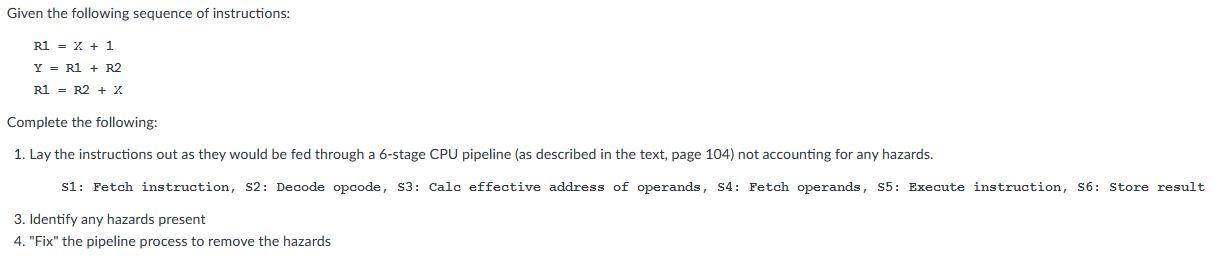 Given the following sequence of instructions:

R1 = X + 1
Y = R1 + R2
R1 = R2 + X

Complete the following:

1. Lay the instructions out as they would be fed through a 6-stage CPU pipeline (as described in the text, page 104) not accounting for any hazards.

S1: Fetch instruction, S2: Decode opcode, S3: Calc effective address of operands, S4: Fetch operands, S5: Execute instruction, S6: Store result

3. Identify any hazards present
4. "Fix" the pipeline process to remove the hazards